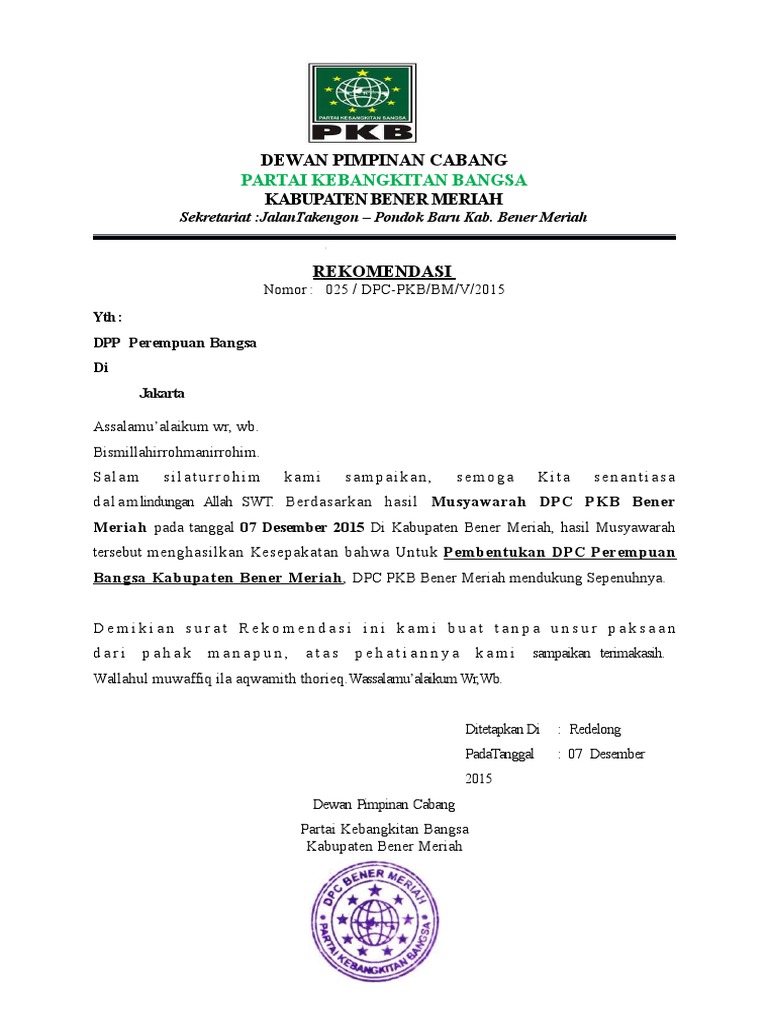 PARTAI KEBANGKITAN BANGSA
PKB

DEWAN PIMPINAN CABANG
PARTAI KEBANGKITAN BANGSA
KABUPATEN BENER MERIAH
Sekretariat :JalanTakengon – Pondok Baru Kab. Bener Meriah

REKOMENDASI
Nomor : 025 / DPC-PKB/BM/V/2015

Yth :
DPP Perempuan Bangsa
Di
Jakarta

Assalamu'alaikum wr, wb.
Bismillahirrohmanirrohim.
Salam silaturrohim kami sampaikan, semoga Kita senantiasa dalamlindungan Allah SWT. Berdasarkan hasil Musyawarah DPC PKB Bener Meriah pada tanggal 07 Desember 2015 Di Kabupaten Bener Meriah, hasil Musyawarah tersebut menghasilkan Kesepakatan bahwa Untuk Pembentukan DPC Perempuan Bangsa Kabupaten Bener Meriah, DPC PKB Bener Meriah mendukung Sepenuhnya.

Demikian surat Rekomendasi ini kami buat tanpa unsur paksaan dari pahak manapun, atas pehatiannya kami sampaikan terimakasih. Wallahul muwaffiq ila aqwamith thorieq.Wassalamu'alaikum Wr,Wb.

Ditetapkan Di : Redelong
PadaTanggal : 07 Desember 2015

Dewan Pimpinan Cabang
Partai Kebangkitan Bangsa
Kabupaten Bener Meriah

DPC BENER MERIAH
PARTAI KEBANGKITAN BANGSA